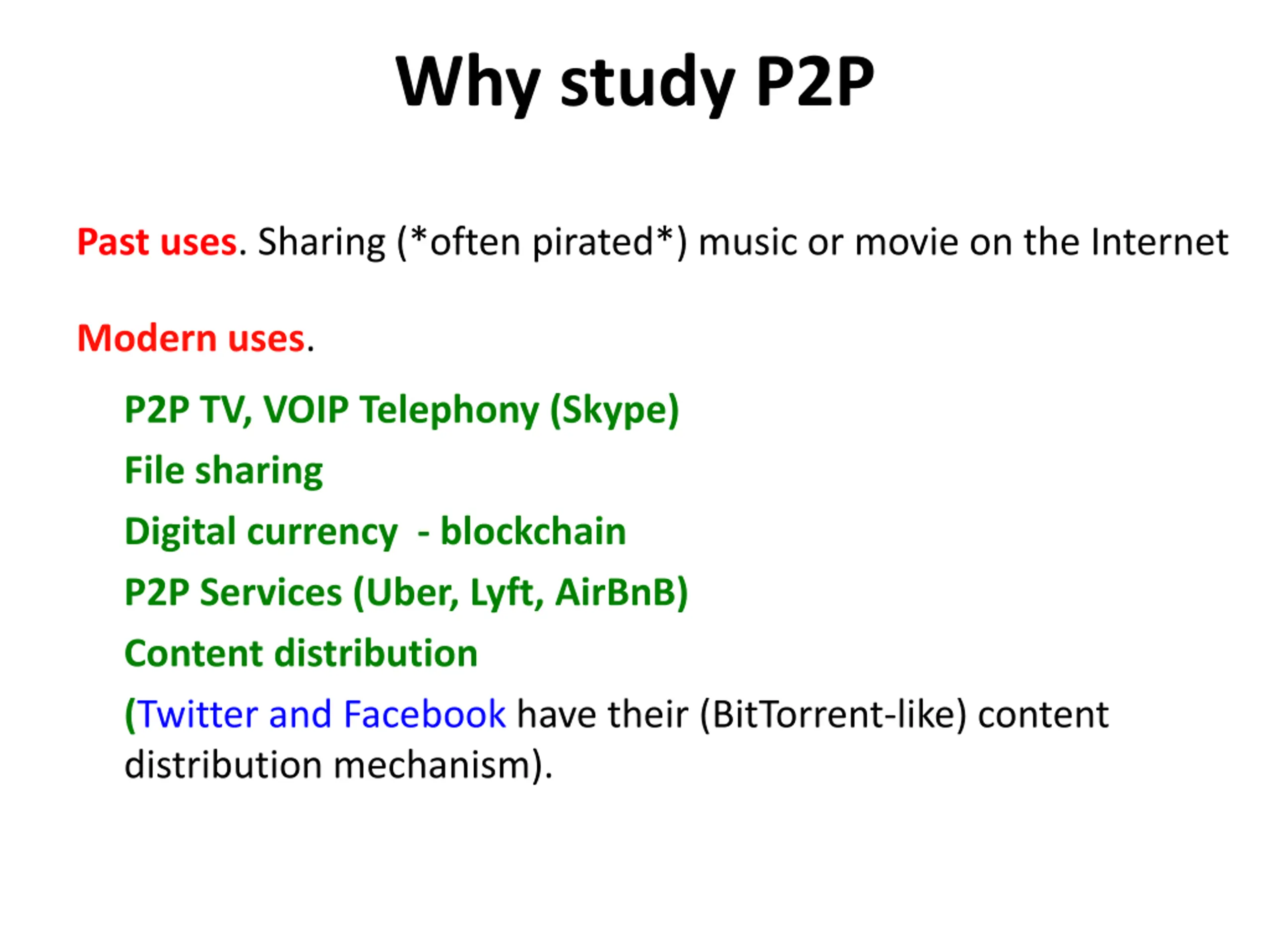 Why study P2P

Past uses. Sharing (*often pirated*) music or movie on the Internet

Modern uses.

P2P TV, VOIP Telephony (Skype)

File sharing

Digital currency - blockchain

P2P Services (Uber, Lyft, AirBnB)

Content distribution

(Twitter and Facebook have their (BitTorrent-like) content distribution mechanism).